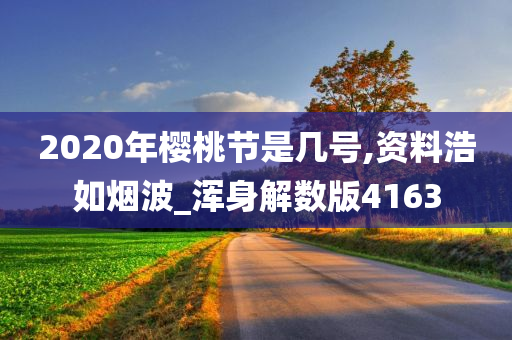 2020年樱桃节是几号,资料浩如烟波_浑身解数版4163